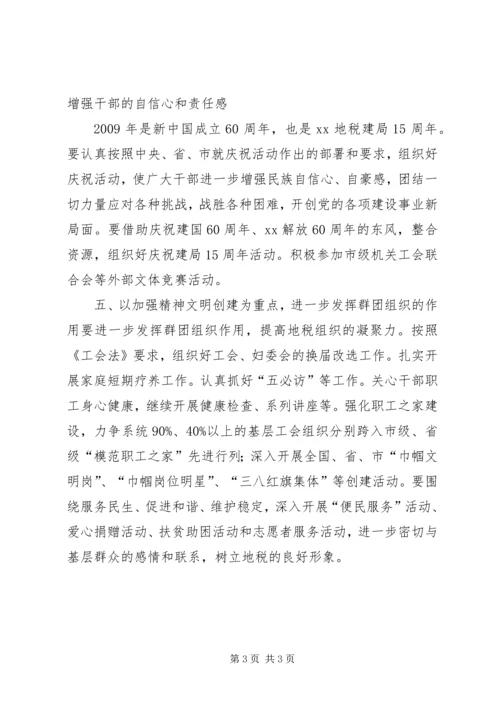 增强干部的自信心和责任感

2009 年是新中国成立 60 周年，也是 xx 地税建局 15 周年。要认真按照中央、省、市就庆祝活动作出的部署和要求，组织好庆祝活动，使广大干部进一步增强民族自信心、自豪感，团结一切力量应对各种挑战，战胜各种困难，开创党的各项建设事业新局面。要借助庆祝建国 60 周年、xx 解放 60 周年的东风，整合资源，组织好庆祝建局 15 周年活动。积极参加市级机关工会联合会等外部文体竞赛活动。

五、以加强精神文明创建为重点，进一步发挥群团组织的作用要进一步发挥群团组织作用，提高地税组织的凝聚力。按照《工会法》要求，组织好工会、妇委会的换届改选工作。扎实开展家庭短期疗养工作。认真抓好“五必访”等工作。关心干部职工身心健康，继续开展健康检查、系列讲座等。强化职工之家建设，力争系统 90%、40%以上的基层工会组织分别跨入市级、省级“模范职工之家”先进行列；深入开展全国、省、市“巾帼文明岗”、“巾帼岗位明星”、“三八红旗集体”等创建活动。要围绕服务民生、促进和谐、维护稳定，深入开展“便民服务”活动、爱心捐赠活动、扶贫助困活动和志愿者服务活动，进一步密切与基层群众的感情和联系，树立地税的良好形象。

第 3 页 共 3 页